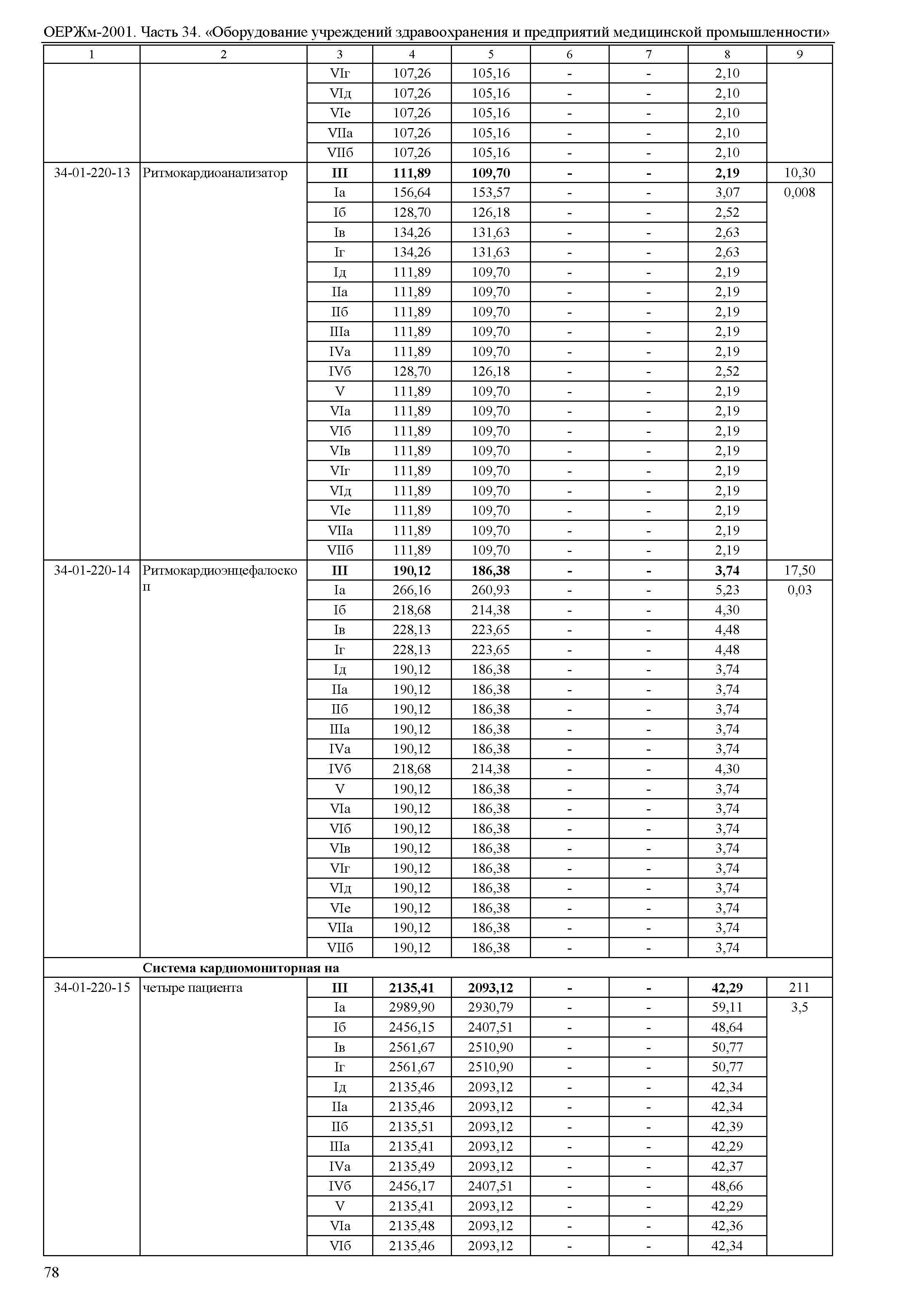 ОЕРЖм-2001. Часть 34. «Оборудование учреждений здравоохранения и предприятий медицинской промышленности»

| 1 | 2 | 3 | 4 | 5 | 6 | 7 | 8 | 9 |
|---|---|---|---|---|---|---|---|---|
| | | VIг | 107,26 | 105,16 | - | - | 2,10 | |
| | | VIд | 107,26 | 105,16 | - | - | 2,10 | |
| | | VIе | 107,26 | 105,16 | - | - | 2,10 | |
| | | VIIа | 107,26 | 105,16 | - | - | 2,10 | |
| | | VIIб | 107,26 | 105,16 | - | - | 2,10 | |
| 34-01-220-13 | Ритмокардиоанализатор | **III** | **111,89** | **109,70** | **-** | **-** | **2,19** | 10,30 |
| | | Iа | 156,64 | 153,57 | - | - | 3,07 | 0,008 |
| | | Iб | 128,70 | 126,18 | - | - | 2,52 | |
| | | Iв | 134,26 | 131,63 | - | - | 2,63 | |
| | | Iг | 134,26 | 131,63 | - | - | 2,63 | |
| | | Iд | 111,89 | 109,70 | - | - | 2,19 | |
| | | IIа | 111,89 | 109,70 | - | - | 2,19 | |
| | | IIб | 111,89 | 109,70 | - | - | 2,19 | |
| | | IIIа | 111,89 | 109,70 | - | - | 2,19 | |
| | | IVа | 111,89 | 109,70 | - | - | 2,19 | |
| | | IVб | 128,70 | 126,18 | - | - | 2,52 | |
| | | V | 111,89 | 109,70 | - | - | 2,19 | |
| | | VIа | 111,89 | 109,70 | - | - | 2,19 | |
| | | VIб | 111,89 | 109,70 | - | - | 2,19 | |
| | | VIв | 111,89 | 109,70 | - | - | 2,19 | |
| | | VIг | 111,89 | 109,70 | - | - | 2,19 | |
| | | VIд | 111,89 | 109,70 | - | - | 2,19 | |
| | | VIе | 111,89 | 109,70 | - | - | 2,19 | |
| | | VIIа | 111,89 | 109,70 | - | - | 2,19 | |
| | | VIIб | 111,89 | 109,70 | - | - | 2,19 | |
| 34-01-220-14 | Ритмокардиоэнцефалоскоп | **III** | **190,12** | **186,38** | **-** | **-** | **3,74** | 17,50 |
| | | Iа | 266,16 | 260,93 | - | - | 5,23 | 0,03 |
| | | Iб | 218,68 | 214,38 | - | - | 4,30 | |
| | | Iв | 228,13 | 223,65 | - | - | 4,48 | |
| | | Iг | 228,13 | 223,65 | - | - | 4,48 | |
| | | Iд | 190,12 | 186,38 | - | - | 3,74 | |
| | | IIа | 190,12 | 186,38 | - | - | 3,74 | |
| | | IIб | 190,12 | 186,38 | - | - | 3,74 | |
| | | IIIа | 190,12 | 186,38 | - | - | 3,74 | |
| | | IVа | 190,12 | 186,38 | - | - | 3,74 | |
| | | IVб | 218,68 | 214,38 | - | - | 4,30 | |
| | | V | 190,12 | 186,38 | - | - | 3,74 | |
| | | VIа | 190,12 | 186,38 | - | - | 3,74 | |
| | | VIб | 190,12 | 186,38 | - | - | 3,74 | |
| | | VIв | 190,12 | 186,38 | - | - | 3,74 | |
| | | VIг | 190,12 | 186,38 | - | - | 3,74 | |
| | | VIд | 190,12 | 186,38 | - | - | 3,74 | |
| | | VIе | 190,12 | 186,38 | - | - | 3,74 | |
| | | VIIа | 190,12 | 186,38 | - | - | 3,74 | |
| | | VIIб | 190,12 | 186,38 | - | - | 3,74 | |
| | **Система кардиомониторная на** | | | | | | | |
| 34-01-220-15 | четыре пациента | **III** | **2135,41** | **2093,12** | **-** | **-** | **42,29** | 211 |
| | | Iа | 2989,90 | 2930,79 | - | - | 59,11 | 3,5 |
| | | Iб | 2456,15 | 2407,51 | - | - | 48,64 | |
| | | Iв | 2561,67 | 2510,90 | - | - | 50,77 | |
| | | Iг | 2561,67 | 2510,90 | - | - | 50,77 | |
| | | Iд | 2135,46 | 2093,12 | - | - | 42,34 | |
| | | IIа | 2135,46 | 2093,12 | - | - | 42,34 | |
| | | IIб | 2135,51 | 2093,12 | - | - | 42,39 | |
| | | IIIа | 2135,41 | 2093,12 | - | - | 42,29 | |
| | | IVа | 2135,49 | 2093,12 | - | - | 42,37 | |
| | | IVб | 2456,17 | 2407,51 | - | - | 48,66 | |
| | | V | 2135,41 | 2093,12 | - | - | 42,29 | |
| | | VIа | 2135,48 | 2093,12 | - | - | 42,36 | |
| | | VIб | 2135,46 | 2093,12 | - | - | 42,34 | |

78